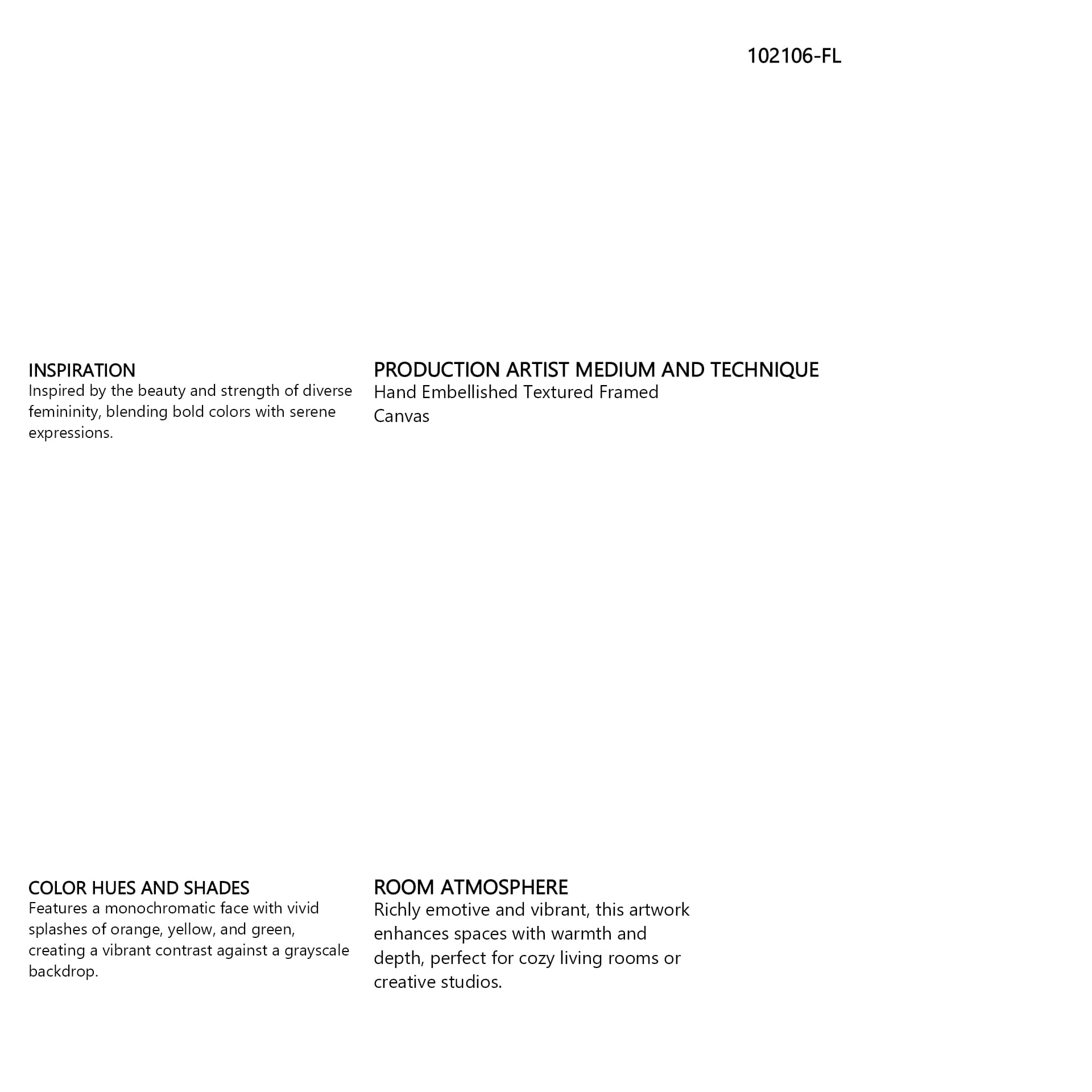 102106-FL

INSPIRATION
Inspired by the beauty and strength of diverse femininity, blending bold colors with serene expressions.

PRODUCTION ARTIST MEDIUM AND TECHNIQUE
Hand Embellished Textured Framed Canvas

COLOR HUES AND SHADES
Features a monochromatic face with vivid splashes of orange, yellow, and green, creating a vibrant contrast against a grayscale backdrop.

ROOM ATMOSPHERE
Richly emotive and vibrant, this artwork enhances spaces with warmth and depth, perfect for cozy living rooms or creative studios.